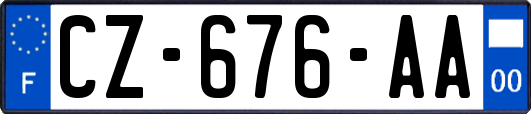 F
CZ-676-AA
00